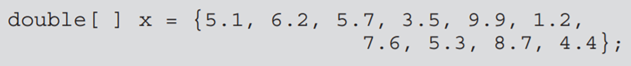 double[ ] x = {5.1, 6.2, 5.7, 3.5, 9.9, 1.2,
7.6, 5.3, 8.7, 4.4};